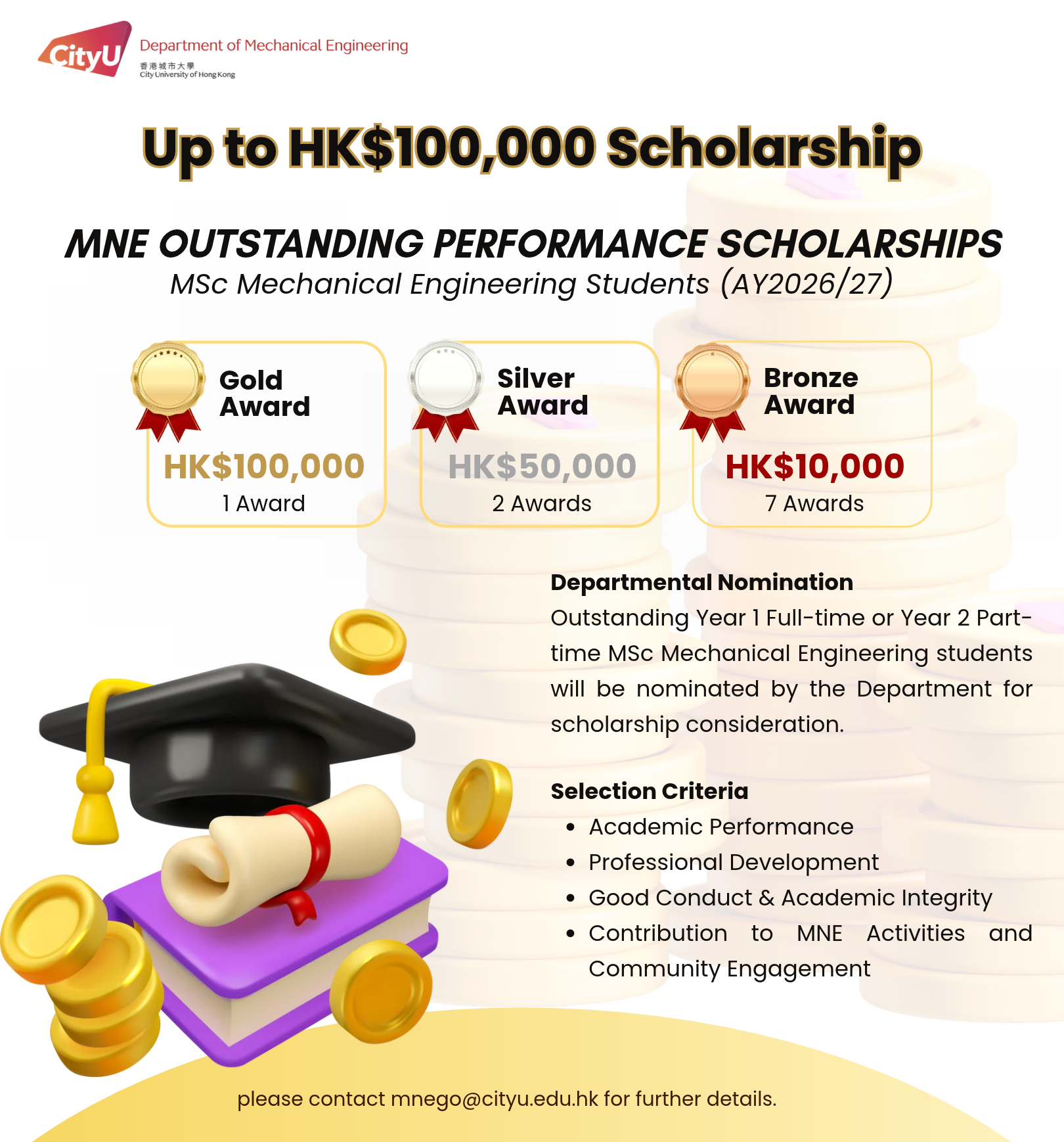 CityU Department of Mechanical Engineering
香港城市大學
City University of Hong Kong

Up to HK$100,000 Scholarship

MNE OUTSTANDING PERFORMANCE SCHOLARSHIPS
MSc Mechanical Engineering Students (AY2026/27)

Gold Award
HK$100,000
1 Award

Silver Award
HK$50,000
2 Awards

Bronze Award
HK$10,000
7 Awards

Departmental Nomination
Outstanding Year 1 Full-time or Year 2 Part-time MSc Mechanical Engineering students will be nominated by the Department for scholarship consideration.

Selection Criteria
• Academic Performance
• Professional Development
• Good Conduct & Academic Integrity
• Contribution to MNE Activities and Community Engagement

please contact mnego@cityu.edu.hk for further details.